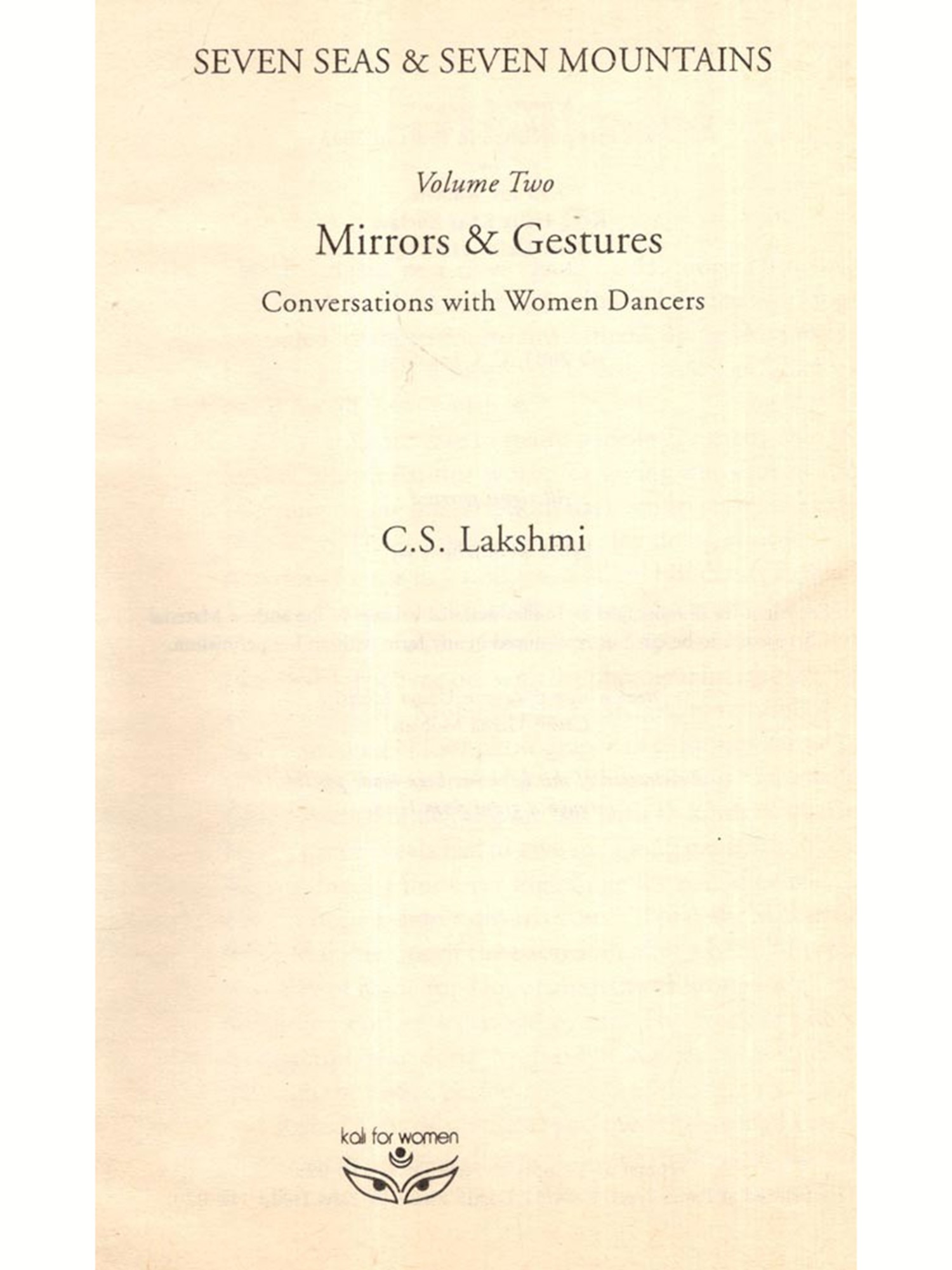 SEVEN SEAS & SEVEN MOUNTAINS

Volume Two

Mirrors & Gestures

Conversations with Women Dancers

C.S. Lakshmi

kali for women